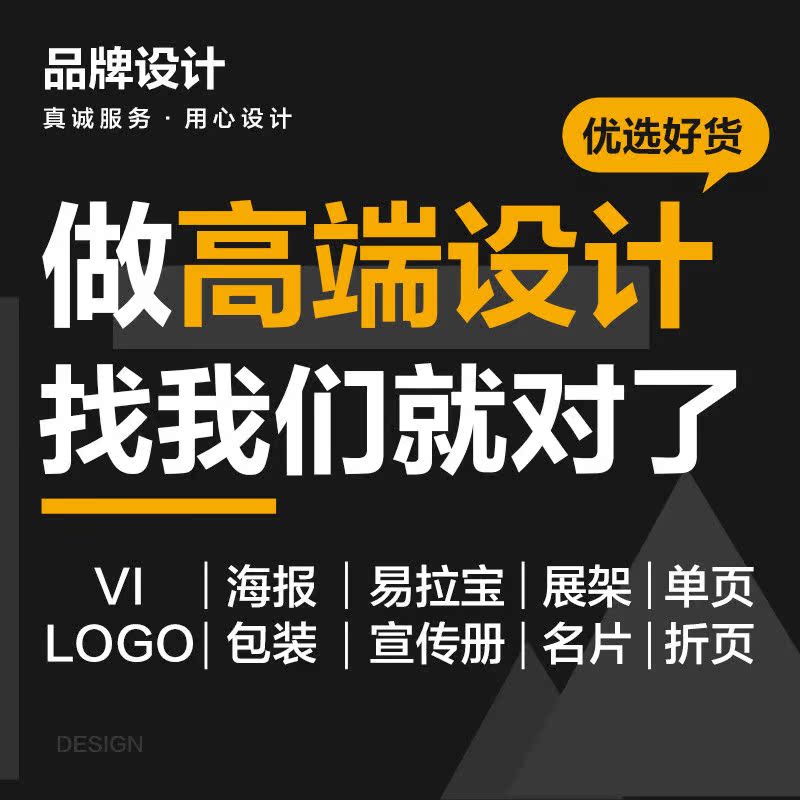 品牌设计
真诚服务 · 用心设计

优选好货

做高端设计
找我们就对了

VI | 海报 | 易拉宝 | 展架 | 单页
LOGO | 包装 | 宣传册 | 名片 | 折页

DESIGN